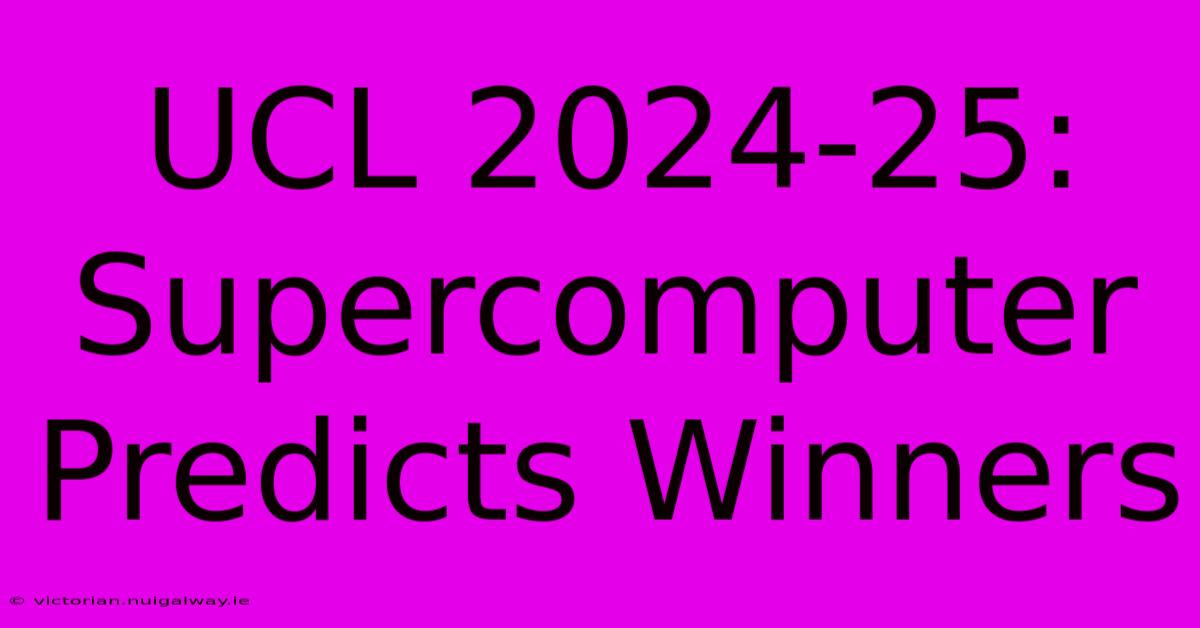 UCL 2024-25: Supercomputer Predicts Winners

© victorian.nuigalway.ie